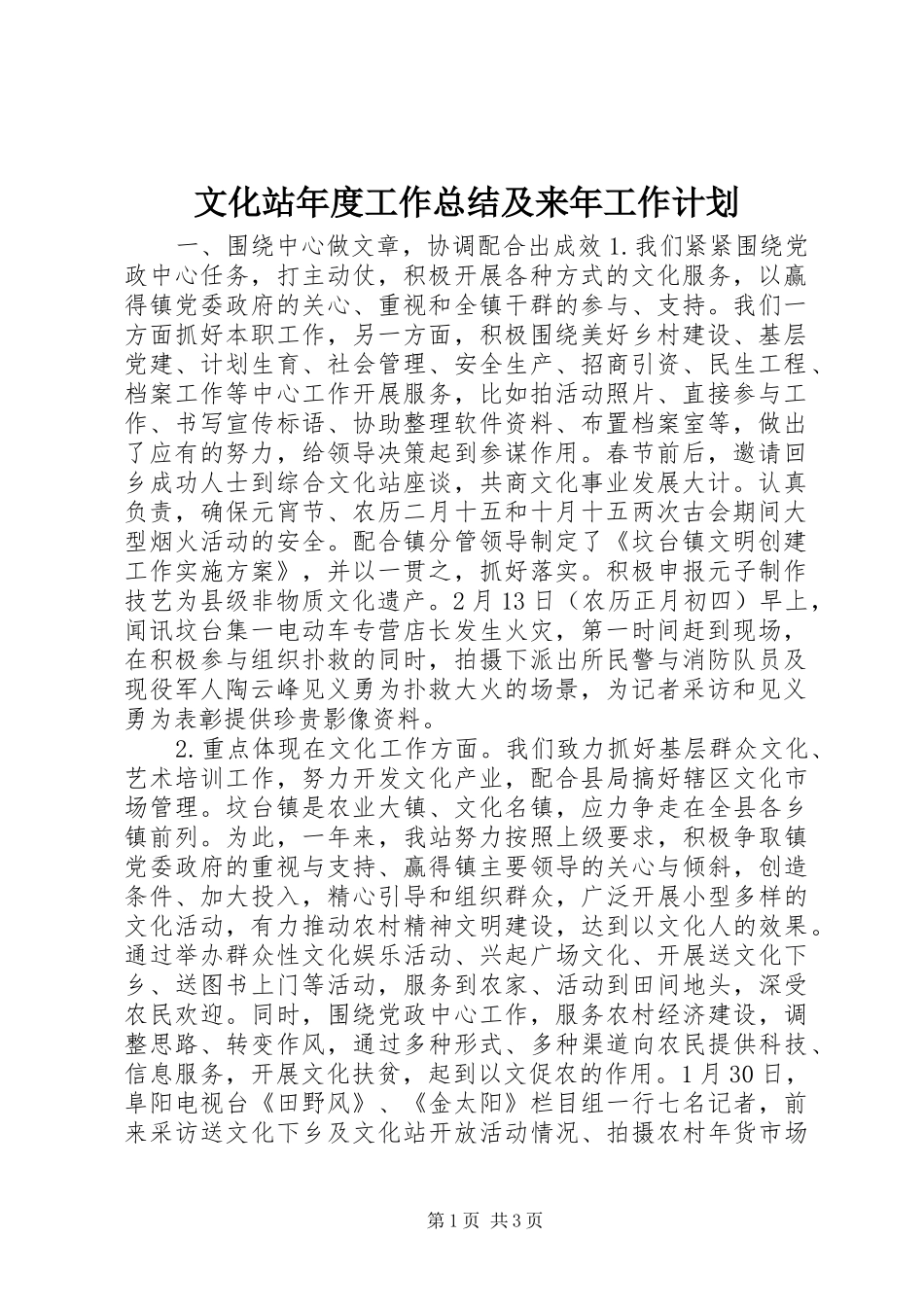 文化站年度工作总结及来年工作计划

一、围绕中心做文章，协调配合出成效 1.我们紧紧围绕党政中心任务，打主动仗，积极开展各种方式的文化服务，以赢得镇党委政府的关心、重视和全镇干群的参与、支持。我们一方面抓好本职工作，另一方面，积极围绕美好乡村建设、基层党建、计划生育、社会管理、安全生产、招商引资、民生工程、档案工作等中心工作开展服务，比如拍活动照片、直接参与工作、书写宣传标语、协助整理软件资料、布置档案室等，做出了应有的努力，给领导决策起到参谋作用。春节前后，邀请回乡成功人士到综合文化站座谈，共商文化事业发展大计。认真负责，确保元宵节、农历二月十五和十月十五两次古会期间大型烟火活动的安全。配合镇分管领导制定了《坟台镇文明创建工作实施方案》，并以一贯之，抓好落实。积极申报元子制作技艺为县级非物质文化遗产。2月13日（农历正月初四）早上，闻讯坟台集一电动车专营店长发生火灾，第一时间赶到现场，在积极参与组织扑救的同时，拍摄下派出所民警与消防队员及现役军人陶云峰见义勇为扑救大火的场景，为记者采访和见义勇为表彰提供珍贵影像资料。

2.重点体现在文化工作方面。我们致力抓好基层群众文化、艺术培训工作，努力开发文化产业，配合县局搞好辖区文化市场管理。坟台镇是农业大镇、文化名镇，应力争走在全县各乡镇前列。为此，一年来，我站努力按照上级要求，积极争取镇党委政府的重视与支持、赢得镇主要领导的关心与倾斜，创造条件、加大投入，精心引导和组织群众，广泛开展小型多样的文化活动，有力推动农村精神文明建设，达到以文化人的效果。通过举办群众性文化娱乐活动、兴起广场文化、开展送文化下乡、送图书上门等活动，服务到农家、活动到田间地头，深受农民欢迎。同时，围绕党政中心工作，服务农村经济建设，调整思路、转变作风，通过多种形式、多种渠道向农民提供科技、信息服务，开展文化扶贫，起到以文促农的作用。1月30日，阜阳电视台《田野风》、《金太阳》栏目组一行七名记者，前来采访送文化下乡及文化站开放活动情况、拍摄农村年货市场

第1页 共3页